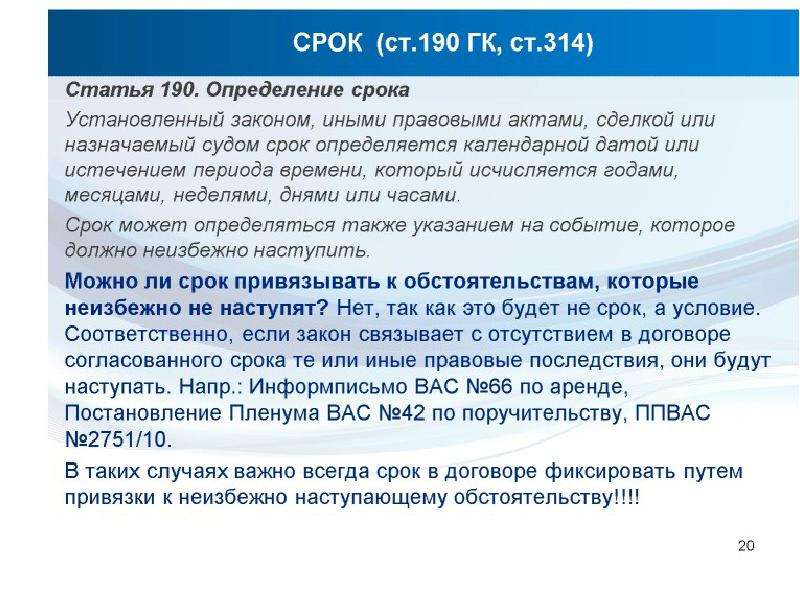 СРОК (ст.190 ГК, ст.314)

Статья 190. Определение срока

Установленный законом, иными правовыми актами, сделкой или назначаемый судом срок определяется календарной датой или истечением периода времени, который исчисляется годами, месяцами, неделями, днями или часами.

Срок может определяться также указанием на событие, которое должно неизбежно наступить.

Можно ли срок привязывать к обстоятельствам, которые неизбежно не наступят? Нет, так как это будет не срок, а условие. Соответственно, если закон связывает с отсутствием в договоре согласованного срока те или иные правовые последствия, они будут наступать. Напр.: Информписьмо ВАС №66 по аренде, Постановление Пленума ВАС №42 по поручительству, ППВАС №2751/10.

В таких случаях важно всегда срок в договоре фиксировать путем привязки к неизбежно наступающему обстоятельству!!!!

20